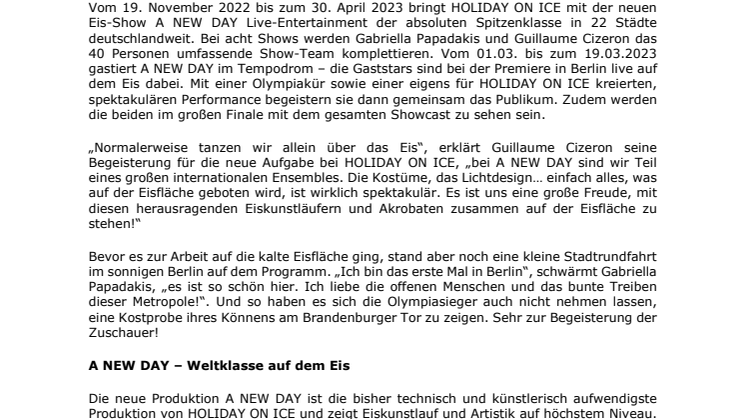 Vom 19. November 2022 bis zum 30. April 2023 bringt HOLIDAY ON ICE mit der neuen Eis-Show A NEW DAY Live-Entertainment der absoluten Spitzenklasse in 22 Städte deutschlandweit. Bei acht Shows werden Gabriella Papadakis und Guillaume Cizeron das 40 Personen umfassende Show-Team komplettieren. Vom 01.03. bis zum 19.03.2023 gastiert A NEW DAY im Tempodrom – die Gaststars sind bei der Premiere in Berlin live auf dem Eis dabei. Mit einer Olympiakür sowie einer eigens für HOLIDAY ON ICE kreierten, spektakulären Performance begeistern sie dann gemeinsam das Publikum. Zudem werden die beiden im großen Finale mit dem gesamten Showcast zu sehen sein.

„Normalerweise tanzen wir allein über das Eis", erklärt Guillaume Cizeron seine Begeisterung für die neue Aufgabe bei HOLIDAY ON ICE, „bei A NEW DAY sind wir Teil eines großen internationalen Ensembles. Die Kostüme, das Lichtdesign… einfach alles, was auf der Eisfläche geboten wird, ist wirklich spektakulär. Es ist uns eine große Freude, mit diesen herausragenden Eiskunstläufern und Akrobaten zusammen auf der Eisfläche zu stehen!"

Bevor es zur Arbeit auf die kalte Eisfläche ging, stand aber noch eine kleine Stadtrundfahrt im sonnigen Berlin auf dem Programm. „Ich bin das erste Mal in Berlin", schwärmt Gabriella Papadakis, „es ist so schön hier. Ich liebe die offenen Menschen und das bunte Treiben dieser Metropole!". Und so haben es sich die Olympiasieger auch nicht nehmen lassen, eine Kostprobe ihres Könnens am Brandenburger Tor zu zeigen. Sehr zur Begeisterung der Zuschauer!

A NEW DAY – Weltklasse auf dem Eis

Die neue Produktion A NEW DAY ist die bisher technisch und künstlerisch aufwendigste Produktion von HOLIDAY ON ICE und zeigt Eiskunstlauf und Artistik auf höchstem Niveau.